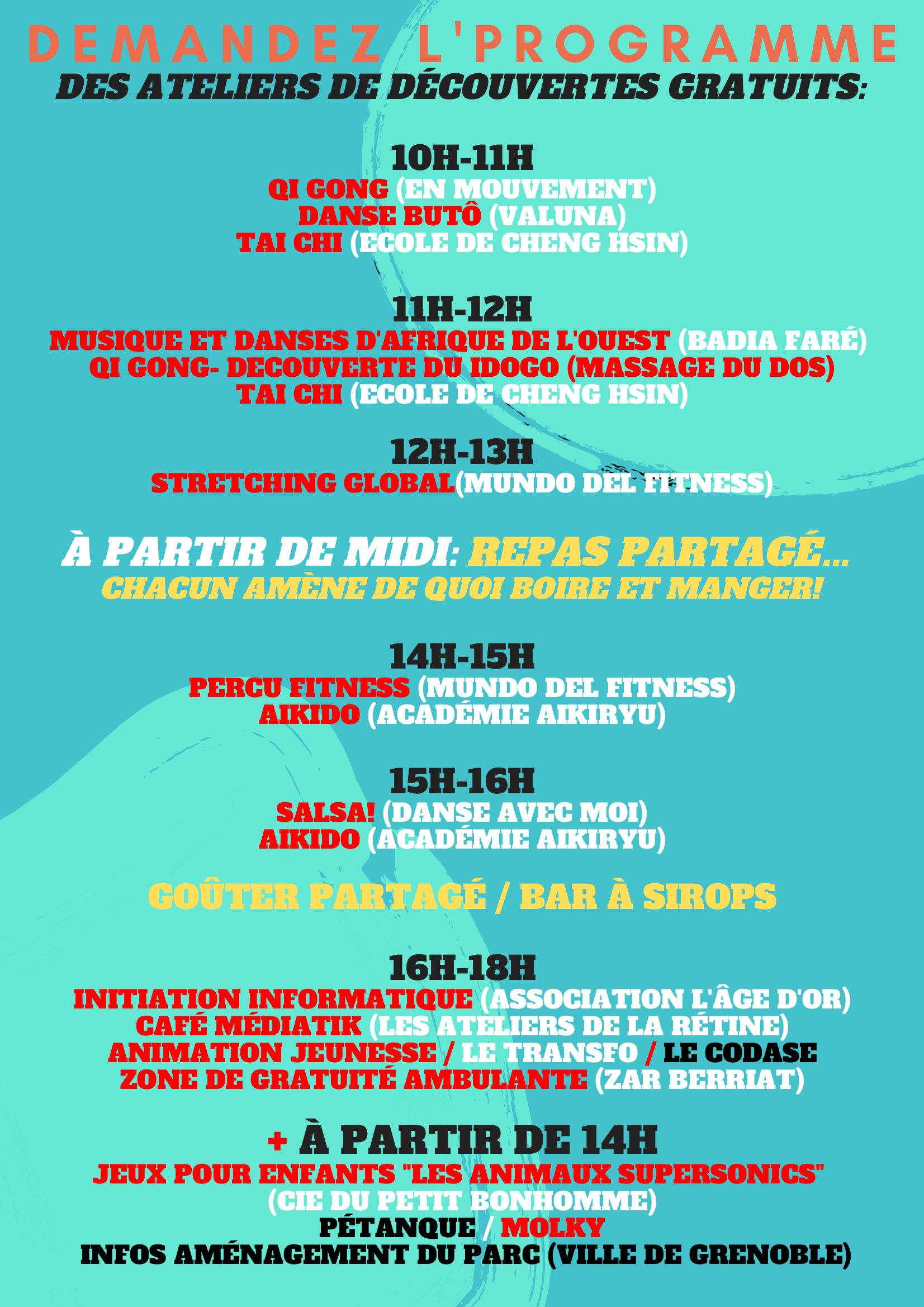 DEMANDEZ L'PROGRAMME
DES ATELIERS DE DÉCOUVERTES GRATUITS:

10H-11H
QI GONG (EN MOUVEMENT)
DANSE BUTÔ (VALUNA)
TAI CHI (ECOLE DE CHENG HSIN)

11H-12H
MUSIQUE ET DANSES D'AFRIQUE DE L'OUEST (BADIA FARÉ)
QI GONG- DECOUVERTE DU IDOGO (MASSAGE DU DOS)
TAI CHI (ECOLE DE CHENG HSIN)

12H-13H
STRETCHING GLOBAL(MUNDO DEL FITNESS)

À PARTIR DE MIDI: REPAS PARTAGÉ...
CHACUN AMÈNE DE QUOI BOIRE ET MANGER!

14H-15H
PERCU FITNESS (MUNDO DEL FITNESS)
AIKIDO (ACADÉMIE AIKIRYU)

15H-16H
SALSA! (DANSE AVEC MOI)
AIKIDO (ACADÉMIE AIKIRYU)

GOÛTER PARTAGÉ / BAR À SIROPS

16H-18H
INITIATION INFORMATIQUE (ASSOCIATION L'ÂGE D'OR)
CAFÉ MÉDIATIK (LES ATELIERS DE LA RÉTINE)
ANIMATION JEUNESSE / LE TRANSFO / LE CODASE
ZONE DE GRATUITÉ AMBULANTE (ZAR BERRIAT)

+ À PARTIR DE 14H
JEUX POUR ENFANTS "LES ANIMAUX SUPERSONICS"
(CIE DU PETIT BONHOMME)
PÉTANQUE / MOLKY
INFOS AMÉNAGEMENT DU PARC (VILLE DE GRENOBLE)